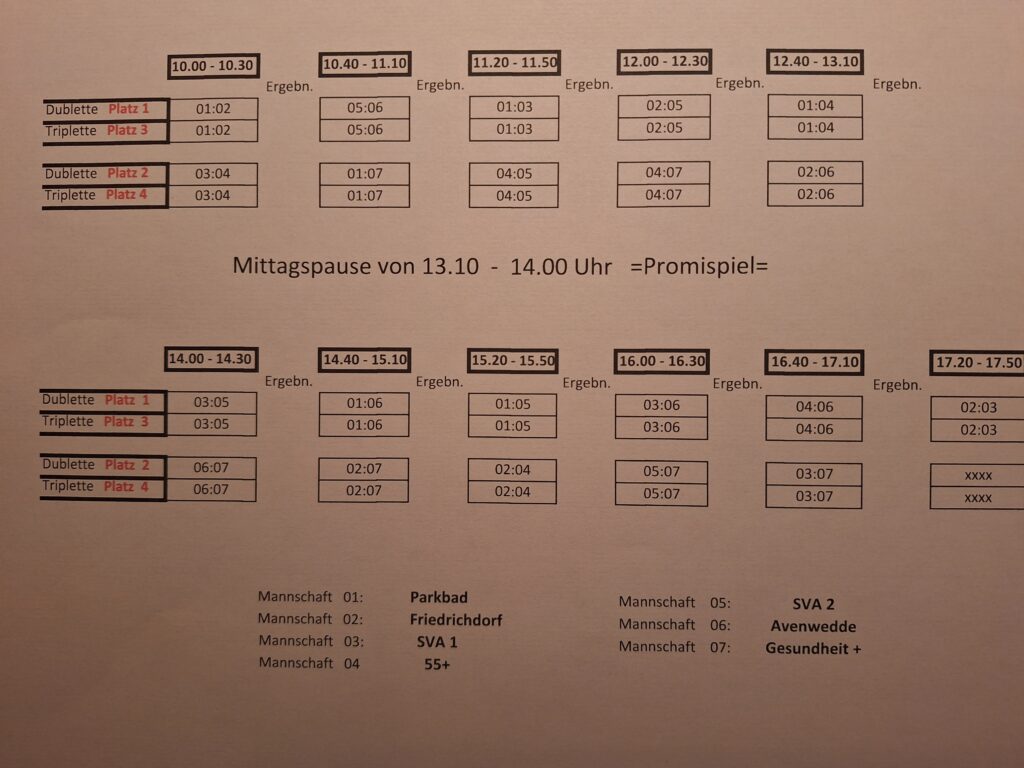 | | 10.00 - 10.30 | Ergebn. | 10.40 - 11.10 | Ergebn. | 11.20 - 11.50 | Ergebn. | 12.00 - 12.30 | Ergebn. | 12.40 - 13.10 | Ergebn. |
|---|---|---|---|---|---|---|---|---|---|---|
| Dublette Platz 1 | 01:02 | | 05:06 | | 01:03 | | 02:05 | | 01:04 | |
| Triplette Platz 3 | 01:02 | | 05:06 | | 01:03 | | 02:05 | | 01:04 | |
| Dublette Platz 2 | 03:04 | | 01:07 | | 04:05 | | 04:07 | | 02:06 | |
| Triplette Platz 4 | 03:04 | | 01:07 | | 04:05 | | 04:07 | | 02:06 | |

Mittagspause von 13.10 - 14.00 Uhr =Promispiel=

| | 14.00 - 14.30 | Ergebn. | 14.40 - 15.10 | Ergebn. | 15.20 - 15.50 | Ergebn. | 16.00 - 16.30 | Ergebn. | 16.40 - 17.10 | Ergebn. | 17.20 - 17.50 |
|---|---|---|---|---|---|---|---|---|---|---|---|
| Dublette Platz 1 | 03:05 | | 01:06 | | 01:05 | | 03:06 | | 04:06 | | 02:03 |
| Triplette Platz 3 | 03:05 | | 01:06 | | 01:05 | | 03:06 | | 04:06 | | 02:03 |
| Dublette Platz 2 | 06:07 | | 02:07 | | 02:04 | | 05:07 | | 03:07 | | xxxx |
| Triplette Platz 4 | 06:07 | | 02:07 | | 02:04 | | 05:07 | | 03:07 | | xxxx |

Mannschaft 01: Parkbad
Mannschaft 02: Friedrichdorf
Mannschaft 03: SVA 1
Mannschaft 04 55+

Mannschaft 05: SVA 2
Mannschaft 06: Avenwedde
Mannschaft 07: Gesundheit +